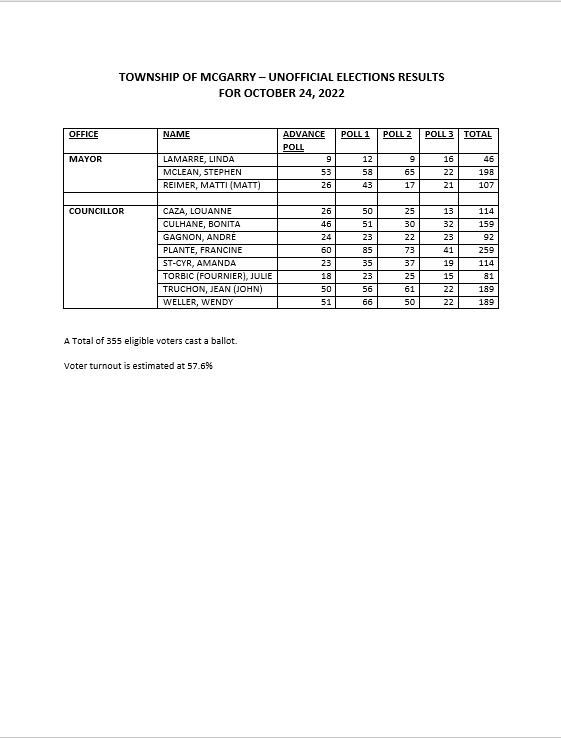 TOWNSHIP OF MCGARRY – UNOFFICIAL ELECTIONS RESULTS
FOR OCTOBER 24, 2022

| OFFICE | NAME | ADVANCE POLL | POLL 1 | POLL 2 | POLL 3 | TOTAL |
|---|---|---|---|---|---|---|
| MAYOR | LAMARRE, LINDA | 9 | 12 | 9 | 16 | 46 |
| | MCLEAN, STEPHEN | 53 | 58 | 65 | 22 | 198 |
| | REIMER, MATTI (MATT) | 26 | 43 | 17 | 21 | 107 |
| | | | | | | |
| COUNCILLOR | CAZA, LOUANNE | 26 | 50 | 25 | 13 | 114 |
| | CULHANE, BONITA | 46 | 51 | 30 | 32 | 159 |
| | GAGNON, ANDRE | 24 | 23 | 22 | 23 | 92 |
| | PLANTE, FRANCINE | 60 | 85 | 73 | 41 | 259 |
| | ST-CYR, AMANDA | 23 | 35 | 37 | 19 | 114 |
| | TORBIC (FOURNIER), JULIE | 18 | 23 | 25 | 15 | 81 |
| | TRUCHON, JEAN (JOHN) | 50 | 56 | 61 | 22 | 189 |
| | WELLER, WENDY | 51 | 66 | 50 | 22 | 189 |

A Total of 355 eligible voters cast a ballot.

Voter turnout is estimated at 57.6%